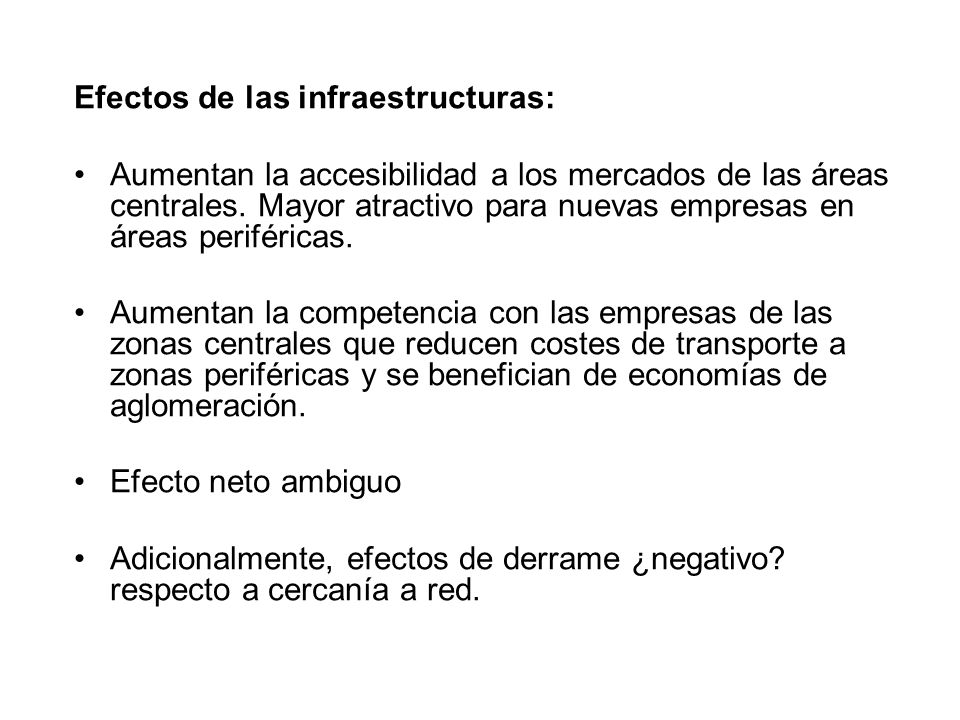 Efectos de las infraestructuras:

• Aumentan la accesibilidad a los mercados de las áreas centrales. Mayor atractivo para nuevas empresas en áreas periféricas.

• Aumentan la competencia con las empresas de las zonas centrales que reducen costes de transporte a zonas periféricas y se benefician de economías de aglomeración.

• Efecto neto ambiguo

• Adicionalmente, efectos de derrame ¿negativo? respecto a cercanía a red.